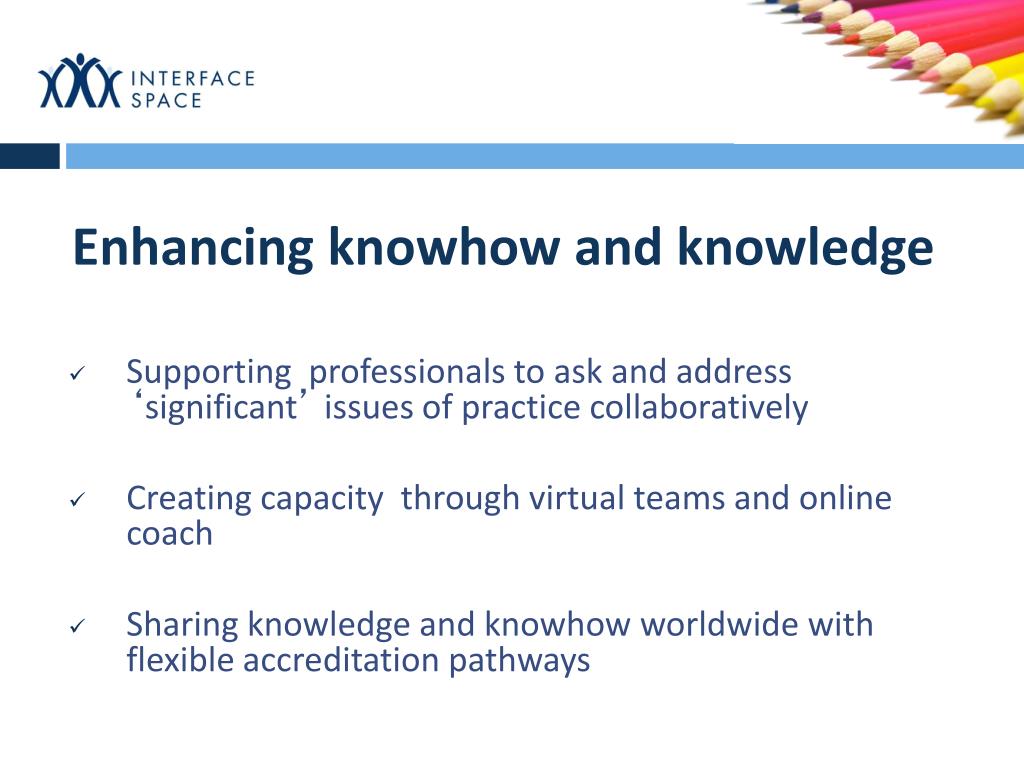 INTERFACE SPACE

Enhancing knowhow and knowledge

✓ Supporting professionals to ask and address ‘significant’ issues of practice collaboratively

✓ Creating capacity through virtual teams and online coach

✓ Sharing knowledge and knowhow worldwide with flexible accreditation pathways